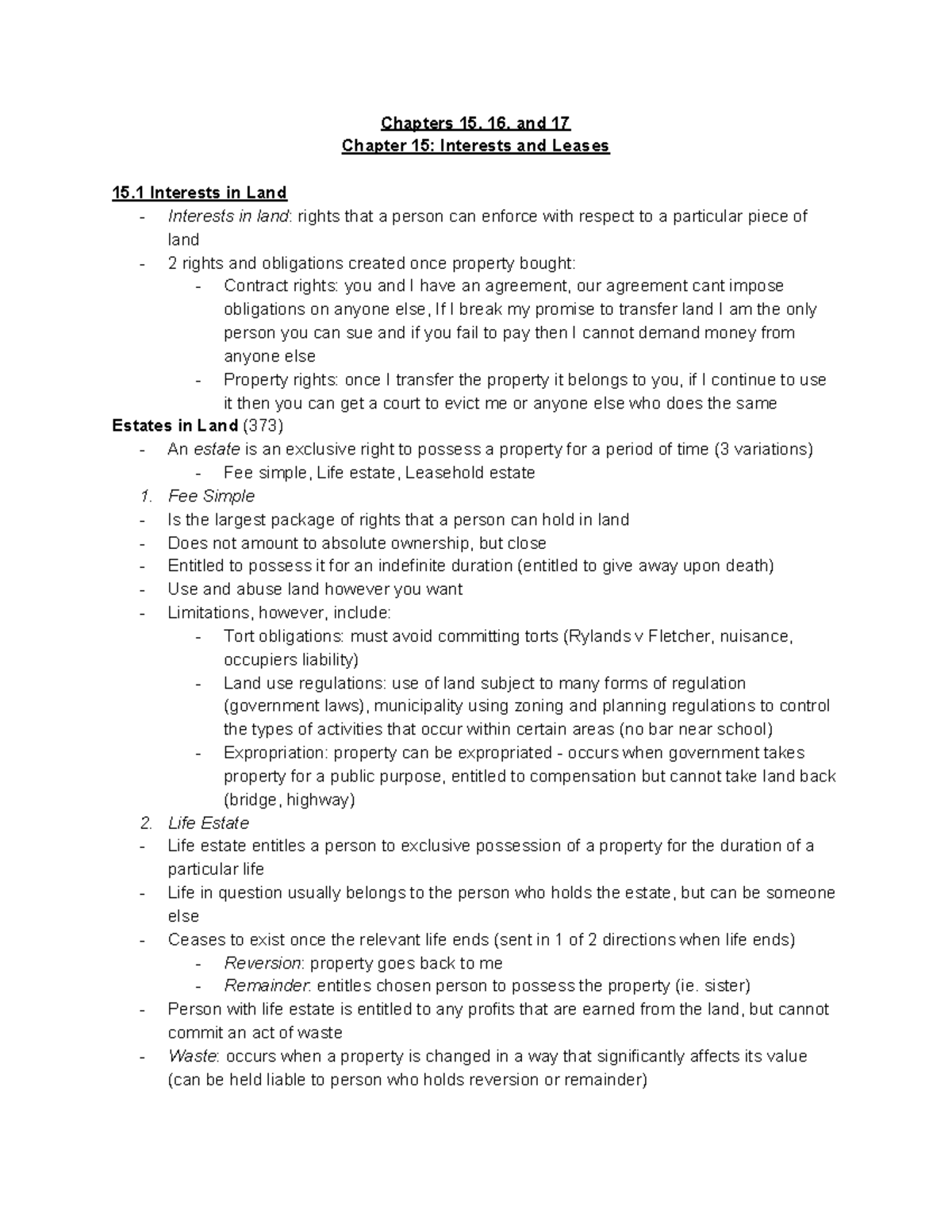 Chapters 15, 16, and 17
Chapter 15: Interests and Leases

15.1 Interests in Land
- Interests in land: rights that a person can enforce with respect to a particular piece of land
- 2 rights and obligations created once property bought:
  - Contract rights: you and I have an agreement, our agreement cant impose obligations on anyone else, If I break my promise to transfer land I am the only person you can sue and if you fail to pay then I cannot demand money from anyone else
  - Property rights: once I transfer the property it belongs to you, if I continue to use it then you can get a court to evict me or anyone else who does the same

Estates in Land (373)
- An estate is an exclusive right to possess a property for a period of time (3 variations)
  - Fee simple, Life estate, Leasehold estate
1. Fee Simple
- Is the largest package of rights that a person can hold in land
- Does not amount to absolute ownership, but close
- Entitled to possess it for an indefinite duration (entitled to give away upon death)
- Use and abuse land however you want
- Limitations, however, include:
  - Tort obligations: must avoid committing torts (Rylands v Fletcher, nuisance, occupiers liability)
  - Land use regulations: use of land subject to many forms of regulation (government laws), municipality using zoning and planning regulations to control the types of activities that occur within certain areas (no bar near school)
  - Expropriation: property can be expropriated - occurs when government takes property for a public purpose, entitled to compensation but cannot take land back (bridge, highway)
2. Life Estate
- Life estate entitles a person to exclusive possession of a property for the duration of a particular life
- Life in question usually belongs to the person who holds the estate, but can be someone else
- Ceases to exist once the relevant life ends (sent in 1 of 2 directions when life ends)
  - Reversion: property goes back to me
  - Remainder: entitles chosen person to possess the property (ie. sister)
- Person with life estate is entitled to any profits that are earned from the land, but cannot commit an act of waste
- Waste: occurs when a property is changed in a way that significantly affects its value (can be held liable to person who holds reversion or remainder)